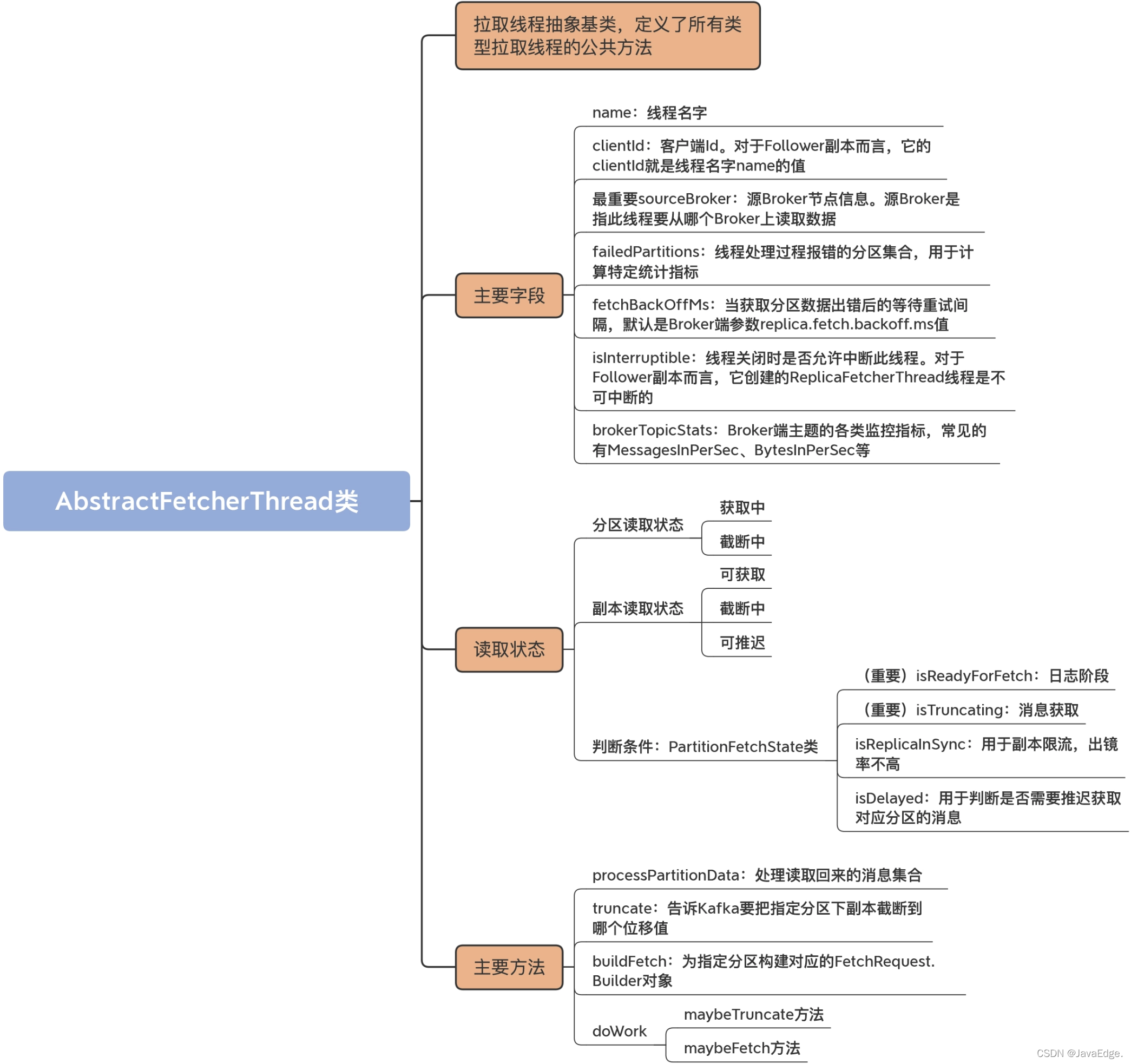 AbstractFetcherThread类

拉取线程抽象基类，定义了所有类型拉取线程的公共方法

主要字段

name：线程名字

clientId：客户端Id。对于Follower副本而言，它的clientId就是线程名字name的值

最重要sourceBroker：源Broker节点信息。源Broker是指此线程要从哪个Broker上读取数据

failedPartitions：线程处理过程报错的分区集合，用于计算特定统计指标

fetchBackOffMs：当获取分区数据出错后的等待重试间隔，默认是Broker端参数replica.fetch.backoff.ms值

isInterruptible：线程关闭时是否允许中断此线程。对于Follower副本而言，它创建的ReplicaFetcherThread线程是不可中断的

brokerTopicStats：Broker端主题的各类监控指标，常见的有MessagesInPerSec、BytesInPerSec等

读取状态

分区读取状态

获取中

截断中

副本读取状态

可获取

截断中

可推迟

判断条件：PartitionFetchState类

（重要）isReadyForFetch：日志阶段

（重要）isTruncating：消息获取

isReplicaInSync：用于副本限流，出镜率不高

isDelayed：用于判断是否需要推迟获取对应分区的消息

主要方法

processPartitionData：处理读取回来的消息集合

truncate：告诉Kafka要把指定分区下副本截断到哪个位移值

buildFetch：为指定分区构建对应的FetchRequest.Builder对象

doWork

maybeTruncate方法

maybeFetch方法

CSDN @JavaEdge.